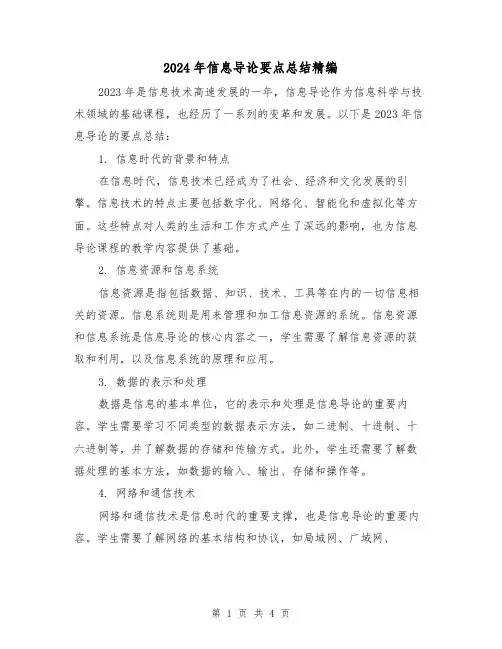 2024年信息导论要点总结精编

2023年是信息技术高速发展的一年，信息导论作为信息科学与技术领域的基础课程，也经历了一系列的变革和发展。以下是2023年信息导论的要点总结：

1. 信息时代的背景和特点

在信息时代，信息技术已经成为了社会、经济和文化发展的引擎。信息技术的特点主要包括数字化、网络化、智能化和虚拟化等方面。这些特点对人类的生活和工作方式产生了深远的影响，也为信息导论课程的教学内容提供了基础。

2. 信息资源和信息系统

信息资源是指包括数据、知识、技术、工具等在内的一切信息相关的资源。信息系统则是用来管理和加工信息资源的系统。信息资源和信息系统是信息导论的核心内容之一，学生需要了解信息资源的获取和利用，以及信息系统的原理和应用。

3. 数据的表示和处理

数据是信息的基本单位，它的表示和处理是信息导论的重要内容。学生需要学习不同类型的数据表示方法，如二进制、十进制、十六进制等，并了解数据的存储和传输方式。此外，学生还需要了解数据处理的基本方法，如数据的输入、输出、存储和操作等。

4. 网络和通信技术

网络和通信技术是信息时代的重要支撑，也是信息导论的重要内容。学生需要了解网络的基本结构和协议，如局域网、广域网、

第 1 页 共 4 页